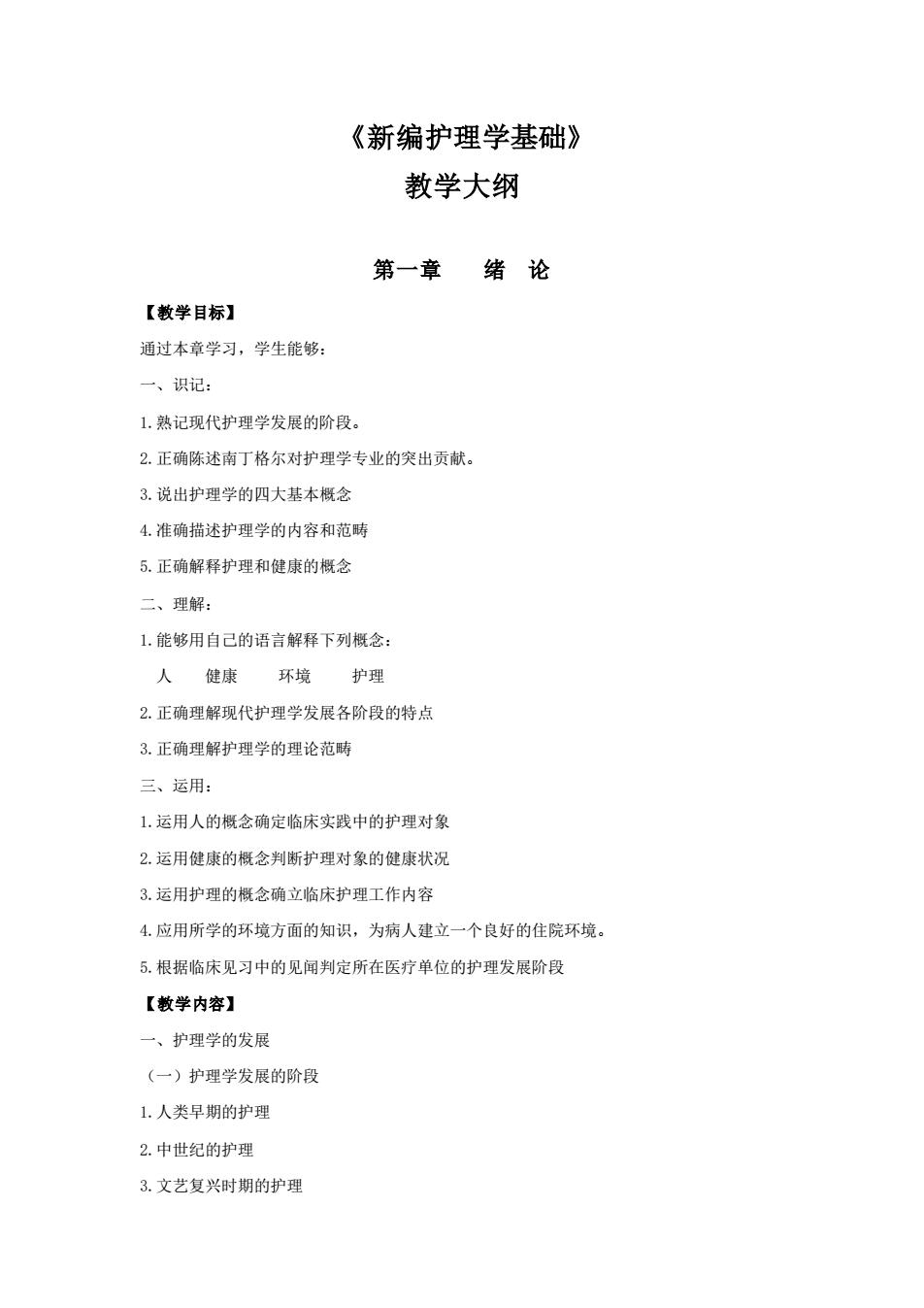 《新编护理学基础》
教学大纲

第一章　绪　论

【教学目标】

通过本章学习，学生能够：

一、识记：

1.熟记现代护理学发展的阶段。

2.正确陈述南丁格尔对护理学专业的突出贡献。

3.说出护理学的四大基本概念

4.准确描述护理学的内容和范畴

5.正确解释护理和健康的概念

二、理解：

1.能够用自己的语言解释下列概念：

人　健康　环境　护理

2.正确理解现代护理学发展各阶段的特点

3.正确理解护理学的理论范畴

三、运用：

1.运用人的概念确定临床实践中的护理对象

2.运用健康的概念判断护理对象的健康状况

3.运用护理的概念确立临床护理工作内容

4.应用所学的环境方面的知识，为病人建立一个良好的住院环境。

5.根据临床见习中的见闻判定所在医疗单位的护理发展阶段

【教学内容】

一、护理学的发展

（一）护理学发展的阶段

1.人类早期的护理

2.中世纪的护理

3.文艺复兴时期的护理